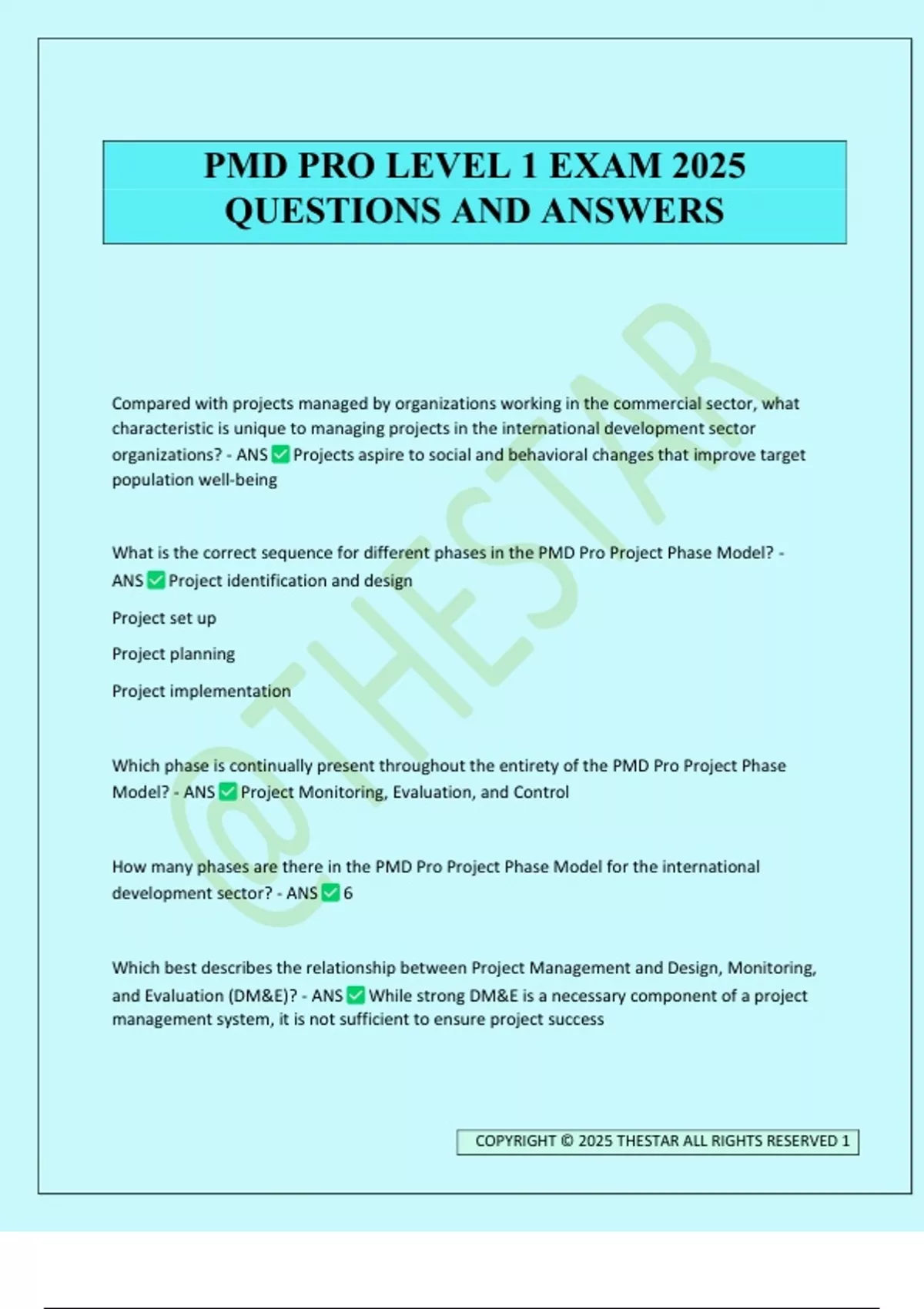 PMD PRO LEVEL 1 EXAM 2025 QUESTIONS AND ANSWERS

@THESTAR

Compared with projects managed by organizations working in the commercial sector, what characteristic is unique to managing projects in the international development sector organizations? - ANS ✅ Projects aspire to social and behavioral changes that improve target population well-being

What is the correct sequence for different phases in the PMD Pro Project Phase Model? - ANS ✅ Project identification and design

Project set up

Project planning

Project implementation

Which phase is continually present throughout the entirety of the PMD Pro Project Phase Model? - ANS ✅ Project Monitoring, Evaluation, and Control

How many phases are there in the PMD Pro Project Phase Model for the international development sector? - ANS ✅ 6

Which best describes the relationship between Project Management and Design, Monitoring, and Evaluation (DM&E)? - ANS ✅ While strong DM&E is a necessary component of a project management system, it is not sufficient to ensure project success

COPYRIGHT © 2025 THESTAR ALL RIGHTS RESERVED 1